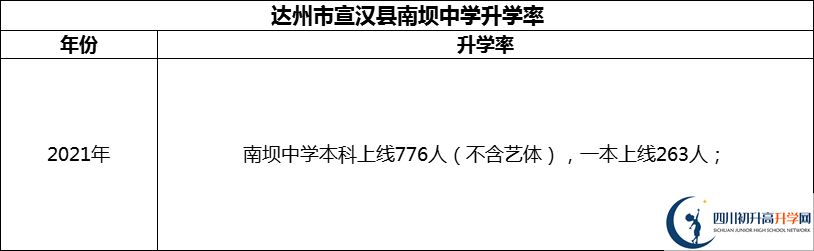 达州市宣汉县南坝中学升学率

| 年份 | 升学率 |
|---|---|
| 2021年 | 南坝中学本科上线776人（不含艺体），一本上线263人； |

四川初升高升学网
SICHUAN JUNIOR HIGH SCHOOL NETWORK